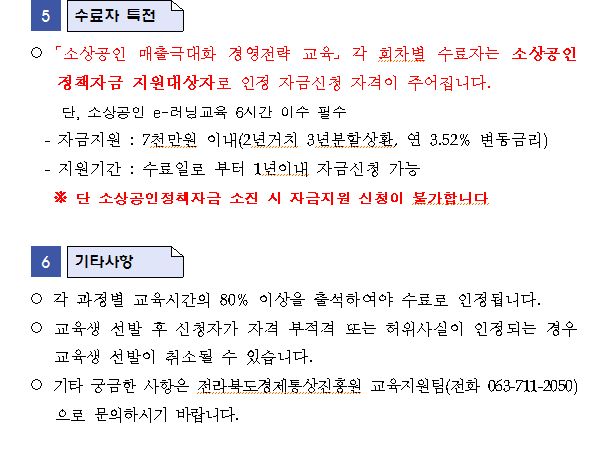 5 수료자 특전

○ 「소상공인 매출극대화 경영전략 교육」 각 회차별 수료자는 소상공인 정책자금 지원대상자로 인정 자금신청 자격이 주어집니다.

단, 소상공인 e-러닝교육 6시간 이수 필수

- 자금지원 : 7천만원 이내(2년거치 3년분할상환, 연 3.52% 변동금리)
- 지원기간 : 수료일로 부터 1년이내 자금신청 가능

※ 단 소상공인정책자금 소진 시 자금지원 신청이 불가합니다

6 기타사항

○ 각 과정별 교육시간의 80% 이상을 출석하여야 수료로 인정됩니다.

○ 교육생 선발 후 신청자가 자격 부적격 또는 허위사실이 인정되는 경우 교육생 선발이 취소될 수 있습니다.

○ 기타 궁금한 사항은 전라북도경제통상진흥원 교육지원팀(전화 063-711-2050)으로 문의하시기 바랍니다.